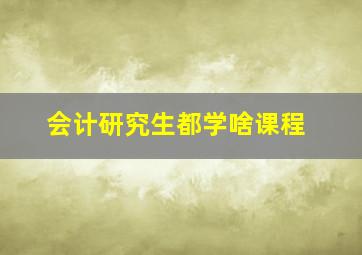 会计研究生都学啥课程